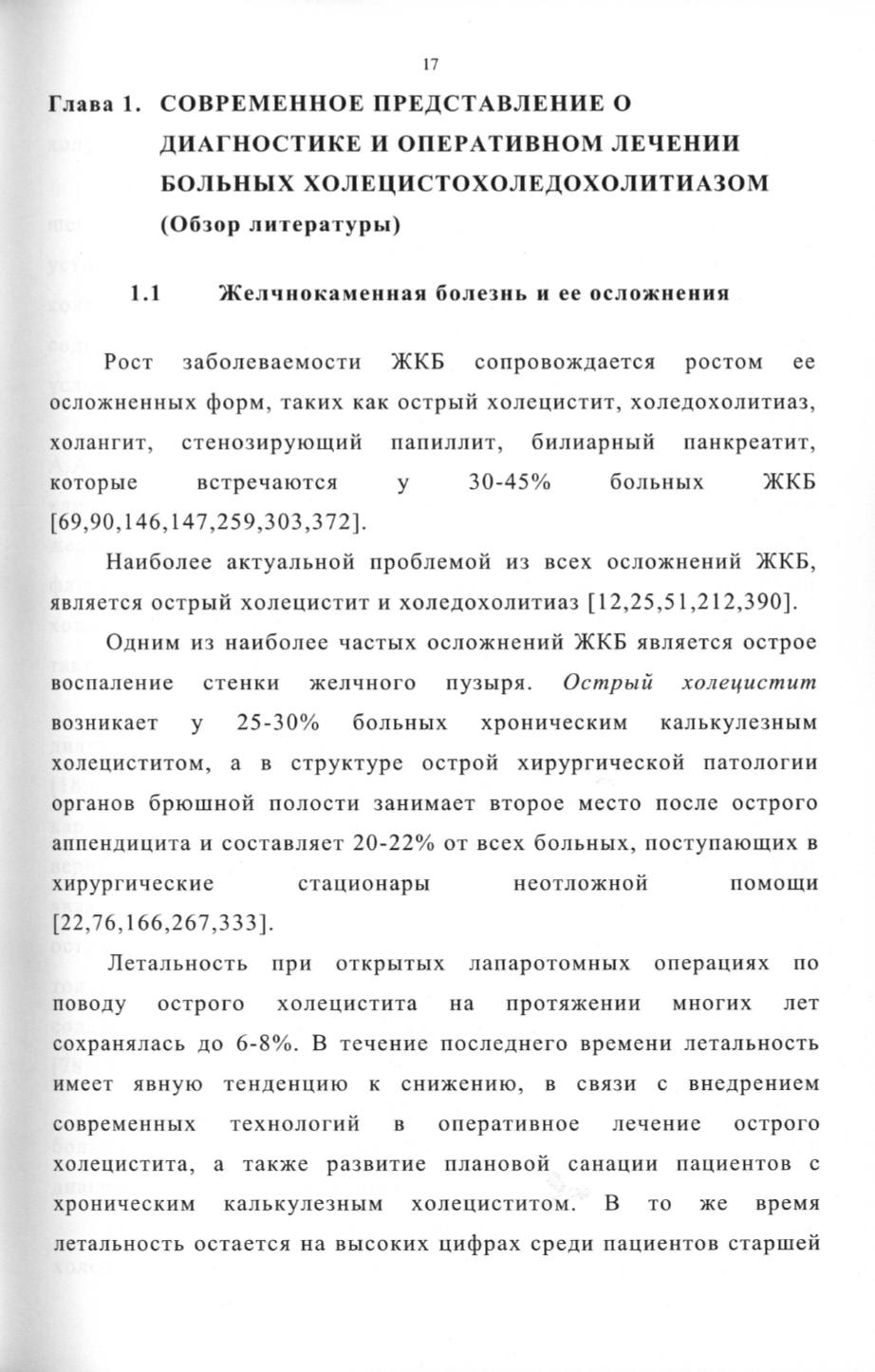 17

Глава 1. СОВРЕМЕННОЕ ПРЕДСТАВЛЕНИЕ О ДИАГНОСТИКЕ И ОПЕРАТИВНОМ ЛЕЧЕНИИ БОЛЬНЫХ ХОЛЕЦИСТОХОЛЕДОХОЛИТИАЗОМ (Обзор литературы)

1.1 Желчнокаменная болезнь и ее осложнения

Рост заболеваемости ЖКБ сопровождается ростом ее осложненных форм, таких как острый холецистит, холедохолитиаз, холангит, стенозирующий папиллит, билиарный панкреатит, которые встречаются у 30-45% больных ЖКБ [69,90,146,147,259,303,372].

Наиболее актуальной проблемой из всех осложнений ЖКБ, является острый холецистит и холедохолитиаз [12,25,51,212,390].

Одним из наиболее частых осложнений ЖКБ является острое воспаление стенки желчного пузыря. Острый холецистит возникает у 25-30% больных хроническим калькулезным холециститом, а в структуре острой хирургической патологии органов брюшной полости занимает второе место после острого аппендицита и составляет 20-22% от всех больных, поступающих в хирургические стационары неотложной помощи [22,76,166,267,333].

Летальность при открытых лапаротомных операциях по поводу острого холецистита на протяжении многих лет сохранялась до 6-8%. В течение последнего времени летальность имеет явную тенденцию к снижению, в связи с внедрением современных технологий в оперативное лечение острого холецистита, а также развитие плановой санации пациентов с хроническим калькулезным холециститом. В то же время летальность остается на высоких цифрах среди пациентов старшей